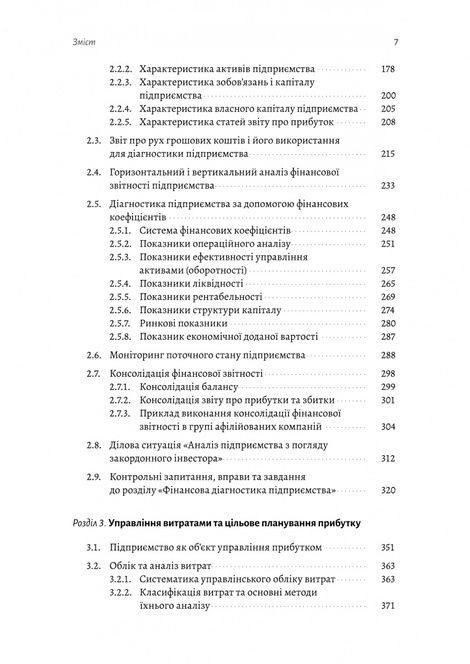 Зміст 7

2.2.2. Характеристика активів підприємства 178
2.2.3. Характеристика зобов'язань і капіталу підприємства 200
2.2.4. Характеристика власного капіталу підприємства 205
2.2.5. Характеристика статей звіту про прибуток 208

2.3. Звіт про рух грошових коштів і його використання для діагностики підприємства 215

2.4. Горизонтальний і вертикальний аналіз фінансової звітності підприємства 233

2.5. Діагностика підприємства за допомогою фінансових коефіцієнтів 248
2.5.1. Система фінансових коефіцієнтів 248
2.5.2. Показники операційного аналізу 251
2.5.3. Показники ефективності управління активами (оборотності) 257
2.5.4. Показники ліквідності 265
2.5.5. Показники рентабельності 269
2.5.6. Показники структури капіталу 274
2.5.7. Ринкові показники 280
2.5.8. Показник економічної доданої вартості 287

2.6. Моніторинг поточного стану підприємства 288

2.7. Консолідація фінансової звітності 298
2.7.1. Консолідація балансу 299
2.7.2. Консолідація звіту про прибутки та збитки 301
2.7.3. Приклад виконання консолідації фінансової звітності в групі афілійованих компаній 304

2.8. Ділова ситуація «Аналіз підприємства з погляду закордонного інвестора» 312

2.9. Контрольні запитання, вправи та завдання до розділу «Фінансова діагностика підприємства» 320

Розділ 3. Управління витратами та цільове планування прибутку

3.1. Підприємство як об'єкт управління прибутком 351

3.2. Облік та аналіз витрат 363
3.2.1. Систематика управлінського обліку витрат 363
3.2.2. Класифікація витрат та основні методи їхнього аналізу 371